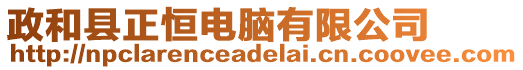 政和县正恒电脑有限公司
http://npclarenceadelai.cn.coovee.com